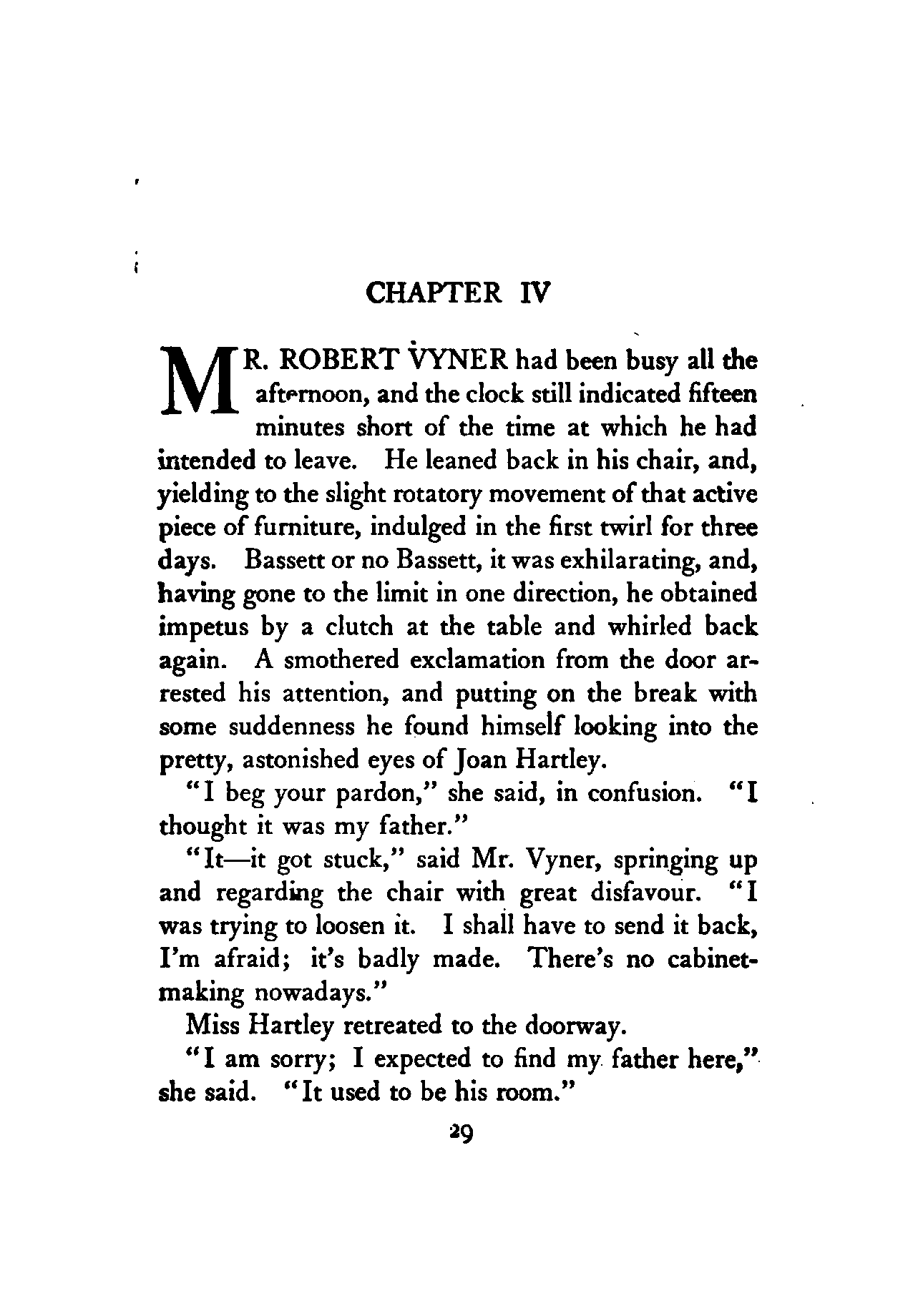 CHAPTER IV

MR. ROBERT VYNER had been busy all the afternoon, and the clock still indicated fifteen minutes short of the time at which he had intended to leave. He leaned back in his chair, and, yielding to the slight rotatory movement of that active piece of furniture, indulged in the first twirl for three days. Bassett or no Bassett, it was exhilarating, and, having gone to the limit in one direction, he obtained impetus by a clutch at the table and whirled back again. A smothered exclamation from the door arrested his attention, and putting on the break with some suddenness he found himself looking into the pretty, astonished eyes of Joan Hartley.

"I beg your pardon," she said, in confusion. "I thought it was my father."

"It—it got stuck," said Mr. Vyner, springing up and regarding the chair with great disfavour. "I was trying to loosen it. I shall have to send it back, I'm afraid; it's badly made. There's no cabinet-making nowadays."

Miss Hartley retreated to the doorway.

"I am sorry; I expected to find my father here," she said. "It used to be his room."

29